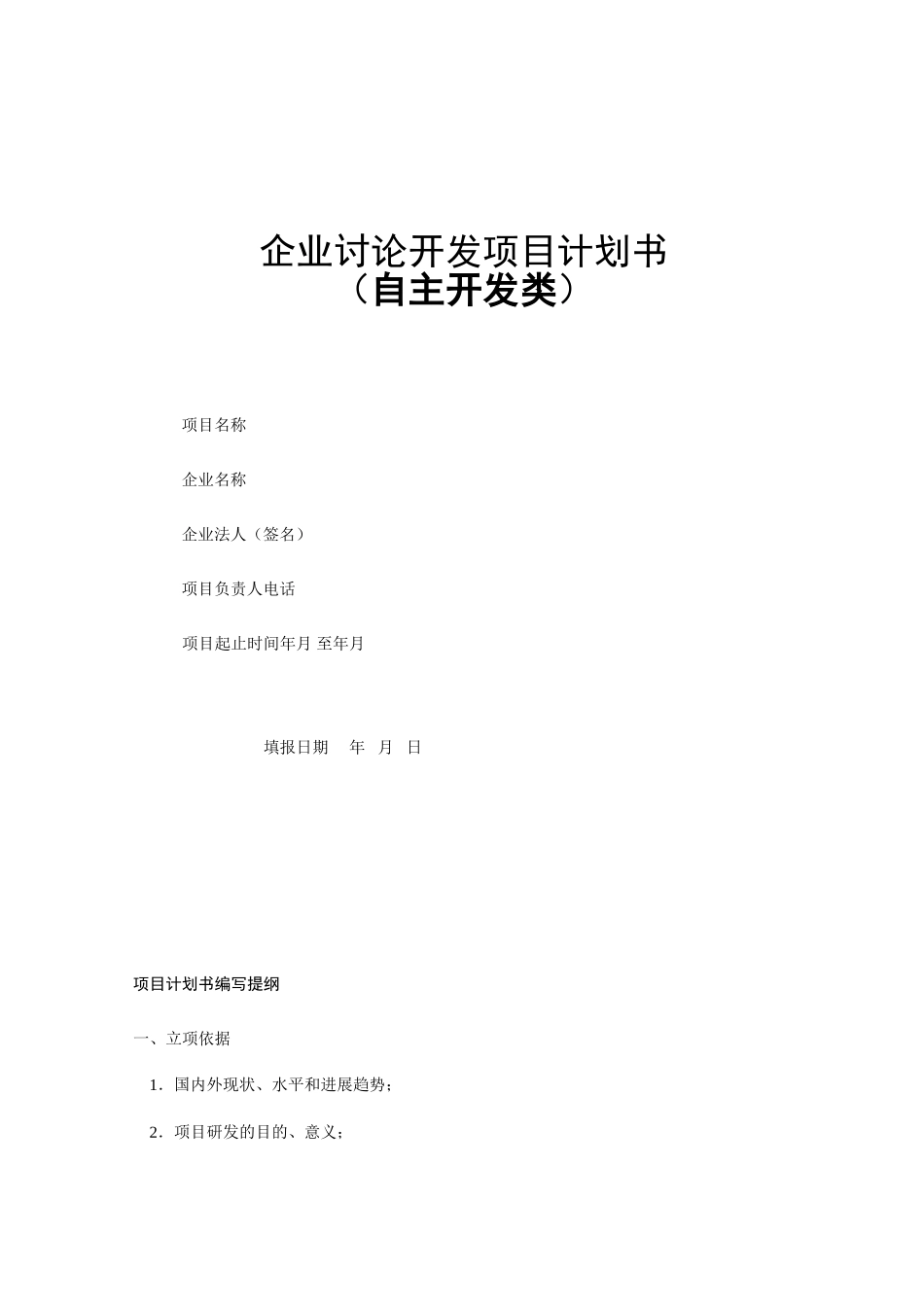 企业讨论开发项目计划书
（自主开发类）

项目名称

企业名称

企业法人（签名）

项目负责人电话

项目起止时间年月 至年月

填报日期　 年　月　日

项目计划书编写提纲

一、立项依据

1．国内外现状、水平和进展趋势；

2．项目研发的目的、意义；